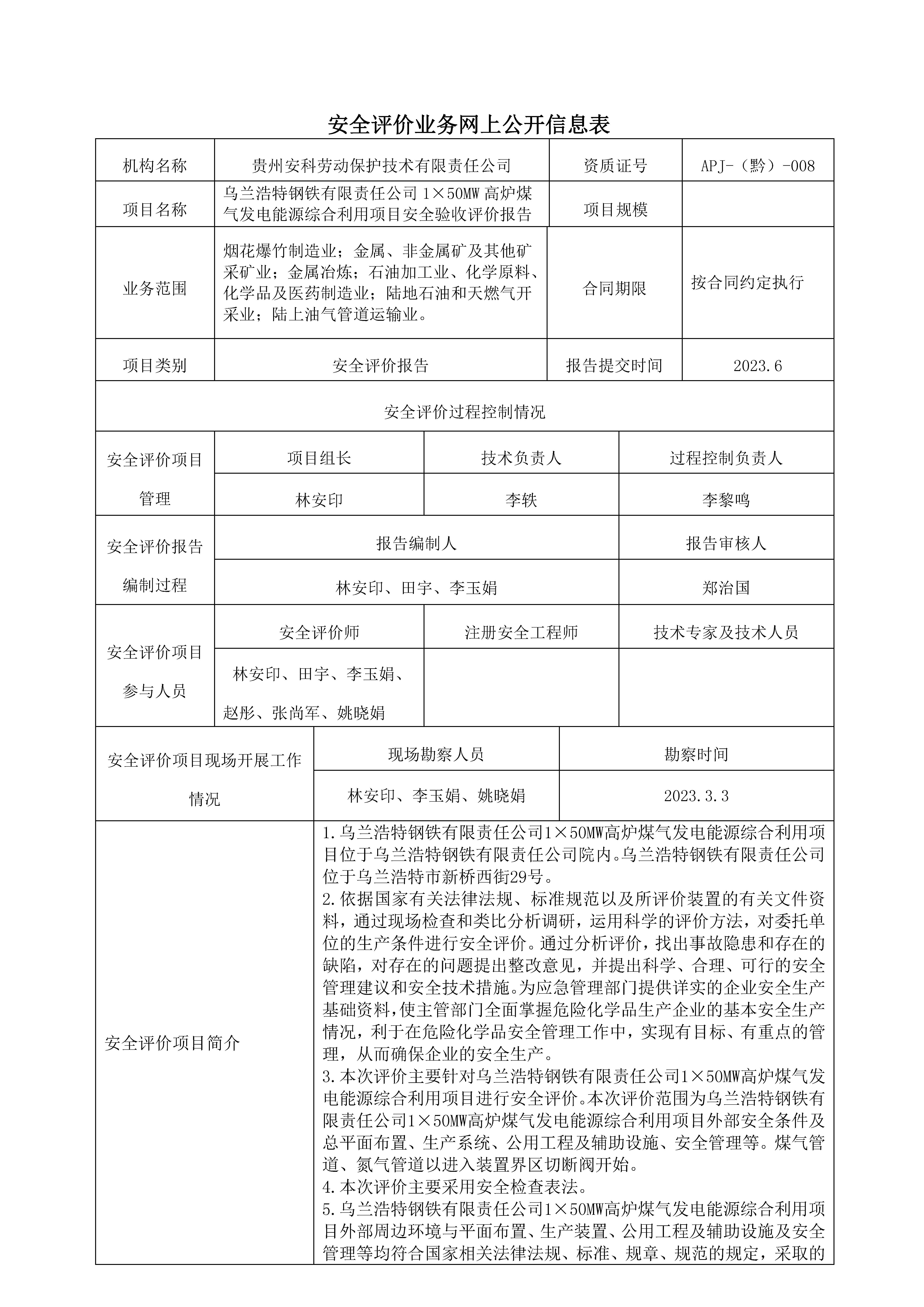 安全评价业务网上公开信息表

| 机构名称 | 贵州安科劳动保护技术有限责任公司 | 资质证号 | APJ-（黔）-008 |
|---|---|---|---|
| 项目名称 | 乌兰浩特钢铁有限责任公司 1×50MW 高炉煤气发电能源综合利用项目安全验收评价报告 | 项目规模 | |
| 业务范围 | 烟花爆竹制造业；金属、非金属矿及其他矿采矿业；金属冶炼；石油加工业、化学原料、化学品及医药制造业；陆地石油和天燃气开采业；陆上油气管道运输业。 | 合同期限 | 按合同约定执行 |
| 项目类别 | 安全评价报告 | 报告提交时间 | 2023.6 |

安全评价过程控制情况

| 安全评价项目管理 | 项目组长 | 技术负责人 | 过程控制负责人 |
|---|---|---|---|
| | 林安印 | 李铁 | 李黎鸣 |

| 安全评价报告编制过程 | 报告编制人 | 报告审核人 |
|---|---|---|
| | 林安印、田宇、李玉娟 | 郑治国 |

| 安全评价项目参与人员 | 安全评价师 | 注册安全工程师 | 技术专家及技术人员 |
|---|---|---|---|
| | 林安印、田宇、李玉娟、赵彤、张尚军、姚晓娟 | | |

| 安全评价项目现场开展工作情况 | 现场勘察人员 | 勘察时间 |
|---|---|---|
| | 林安印、李玉娟、姚晓娟 | 2023.3.3 |

| 安全评价项目简介 | 1.乌兰浩特钢铁有限责任公司1×50MW高炉煤气发电能源综合利用项目位于乌兰浩特钢铁有限责任公司院内。乌兰浩特钢铁有限责任公司位于乌兰浩特市新桥西街29号。<br>2.依据国家有关法律法规、标准规范以及所评价装置的有关文件资料，通过现场检查和类比分析调研，运用科学的评价方法，对委托单位的生产条件进行安全评价。通过分析评价，找出事故隐患和存在的缺陷，对存在的问题提出整改意见，并提出科学、合理、可行的安全管理建议和安全技术措施。为应急管理部门提供详实的企业安全生产基础资料，使主管部门全面掌握危险化学品生产企业的基本安全生产情况，利于在危险化学品安全管理工作中，实现有目标、有重点的管理，从而确保企业的安全生产。<br>3.本次评价主要针对乌兰浩特钢铁有限责任公司1×50MW高炉煤气发电能源综合利用项目进行安全评价。本次评价范围为乌兰浩特钢铁有限责任公司1×50MW高炉煤气发电能源综合利用项目外部安全条件及总平面布置、生产系统、公用工程及辅助设施、安全管理等。煤气管道、氮气管道以进入装置界区切断阀开始。<br>4.本次评价主要采用安全检查表法。<br>5.乌兰浩特钢铁有限责任公司1×50MW高炉煤气发电能源综合利用项目外部周边环境与平面布置、生产装置、公用工程及辅助设施及安全管理等均符合国家相关法律法规、标准、规章、规范的规定，采取的 |
|---|---|